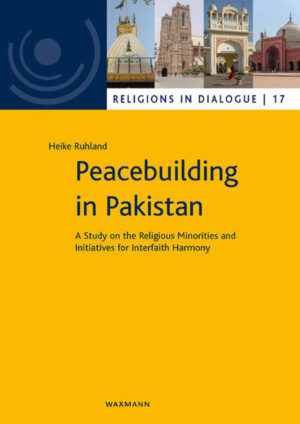 RELIGIONS IN DIALOGUE | 17

Heike Ruhland

Peacebuilding in Pakistan

A Study on the Religious Minorities and Initiatives for Interfaith Harmony

WAXMANN